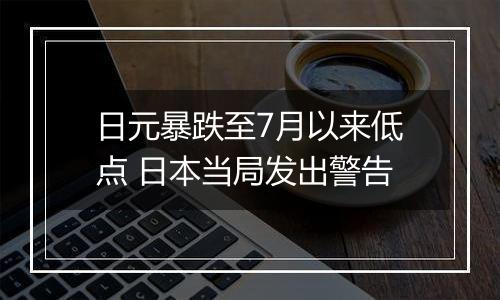 日元暴跌至7月以来低点 日本当局发出警告